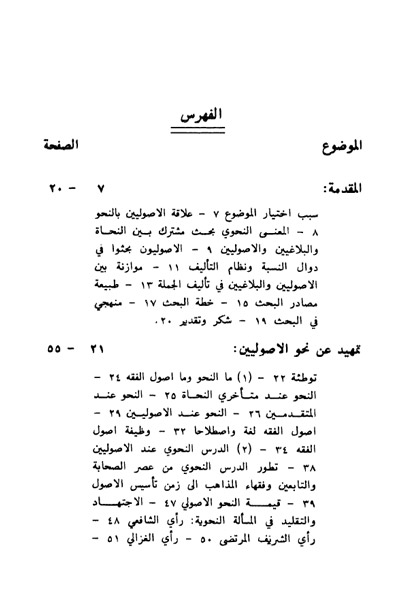 الفهرس

الموضوع الصفحة

المقدمة: ٧ - ٢٠

سبب اختيار الموضوع ٧ - علاقة الاصوليين بالنحو ٨ - المعنى النحوي بحث مشترك بين النحاة والبلاغيين والاصوليين ٩ - الاصوليون بحثوا في دوال النسبة ونظام التأليف ١١ - موازنة بين الاصوليين والبلاغيين في تأليف الجملة ١٣ - طبيعة مصادر البحث ١٥ - خطة البحث ١٧ - منهجي في البحث ١٩ - شكر وتقدير ٢٠.

تمهيد عن نحو الاصوليين: ٢١ - ٥٥

توطئة ٢٢ - (١) ما النحو وما اصول الفقه ٢٤ - النحو عند متأخري النحاة ٢٥ - النحو عند المتقدمين ٢٦ - النحو عند الاصوليين ٢٩ - اصول الفقه لغة واصطلاحا ٣٢ - وظيفة اصول الفقه ٣٤ - (٢) الدرس النحوي عند الاصوليين ٣٨ - تطور الدرس النحوي من عصر الصحابة والتابعين وفقهاء المذاهب الى زمن تأسيس الاصول ٣٩ - قيمة النحو الاصولي ٤٧ - الاجتهاد والتقليد في المسألة النحوية: رأي الشافعي ٤٨ - رأي الشريف المرتضى ٥٠ - رأي الغزالي ٥١ -